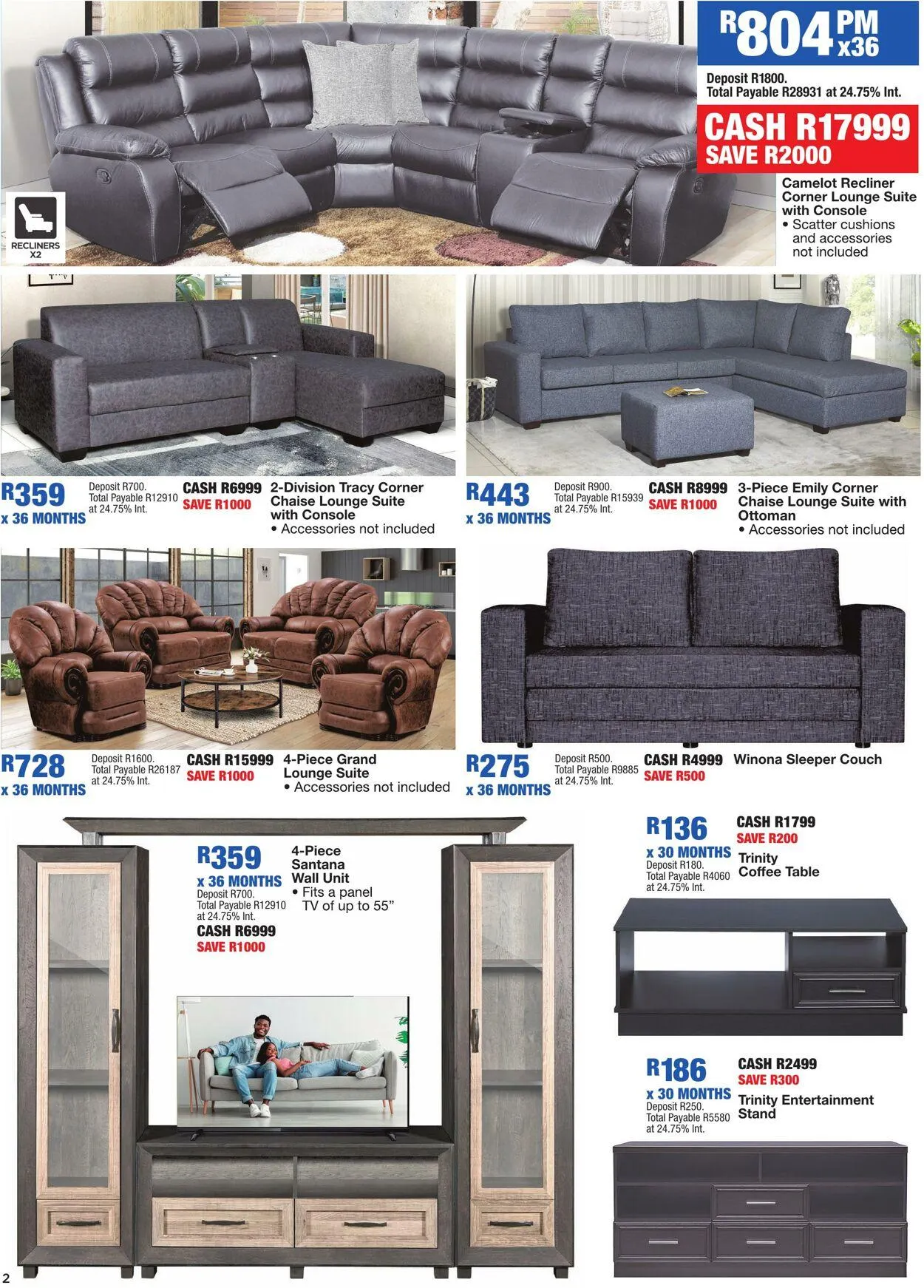 R804 PM x36

Deposit R1800.
Total Payable R28931 at 24.75% Int.

CASH R17999
SAVE R2000

Camelot Recliner Corner Lounge Suite with Console
• Scatter cushions and accessories not included

RECLINERS X2

R359 x 36 MONTHS
Deposit R700. Total Payable R12910 at 24.75% Int.
CASH R6999
SAVE R1000
2-Division Tracy Corner Chaise Lounge Suite with Console
• Accessories not included

R443 x 36 MONTHS
Deposit R900. Total Payable R15939 at 24.75% Int.
CASH R8999
SAVE R1000
3-Piece Emily Corner Chaise Lounge Suite with Ottoman
• Accessories not included

R728 x 36 MONTHS
Deposit R1600. Total Payable R26187 at 24.75% Int.
CASH R15999
SAVE R1000
4-Piece Grand Lounge Suite
• Accessories not included

R275 x 36 MONTHS
Deposit R500. Total Payable R9885 at 24.75% Int.
CASH R4999
SAVE R500
Winona Sleeper Couch

R359 x 36 MONTHS
Deposit R700. Total Payable R12910 at 24.75% Int.
CASH R6999
SAVE R1000
4-Piece Santana Wall Unit
• Fits a panel TV of up to 55"

R136 x 30 MONTHS
Deposit R180. Total Payable R4060 at 24.75% Int.
CASH R1799
SAVE R200
Trinity Coffee Table

R186 x 30 MONTHS
Deposit R250. Total Payable R5580 at 24.75% Int.
CASH R2499
SAVE R300
Trinity Entertainment Stand

2